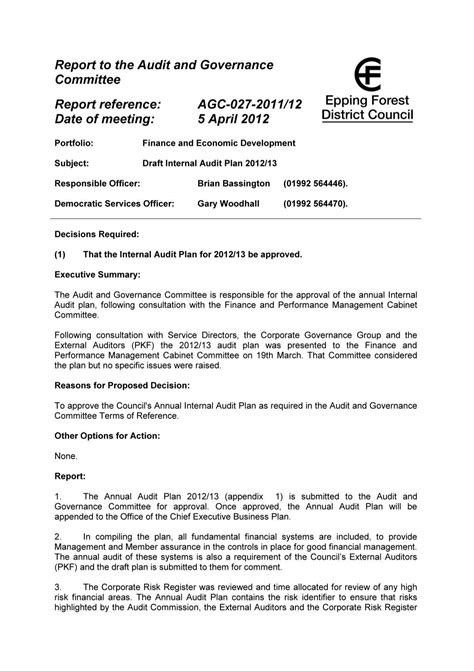 Report to the Audit and Governance Committee

Epping Forest District Council

Report reference: AGC-027-2011/12
Date of meeting: 5 April 2012

Portfolio: Finance and Economic Development

Subject: Draft Internal Audit Plan 2012/13

Responsible Officer: Brian Bassington (01992 564446).

Democratic Services Officer: Gary Woodhall (01992 564470).

Decisions Required:

(1) That the Internal Audit Plan for 2012/13 be approved.

Executive Summary:

The Audit and Governance Committee is responsible for the approval of the annual Internal Audit plan, following consultation with the Finance and Performance Management Cabinet Committee.

Following consultation with Service Directors, the Corporate Governance Group and the External Auditors (PKF) the 2012/13 audit plan was presented to the Finance and Performance Management Cabinet Committee on 19th March. That Committee considered the plan but no specific issues were raised.

Reasons for Proposed Decision:

To approve the Council's Annual Internal Audit Plan as required in the Audit and Governance Committee Terms of Reference.

Other Options for Action:

None.

Report:

1. The Annual Audit Plan 2012/13 (appendix 1) is submitted to the Audit and Governance Committee for approval. Once approved, the Annual Audit Plan will be appended to the Office of the Chief Executive Business Plan.

2. In compiling the plan, all fundamental financial systems are included, to provide Management and Member assurance in the controls in place for good financial management. The annual audit of these systems is also a requirement of the Council's External Auditors (PKF) and the draft plan is submitted to them for comment.

3. The Corporate Risk Register was reviewed and time allocated for review of any high risk financial areas. The Annual Audit Plan contains the risk identifier to ensure that risks highlighted by the Audit Commission, the External Auditors and the Corporate Risk Register